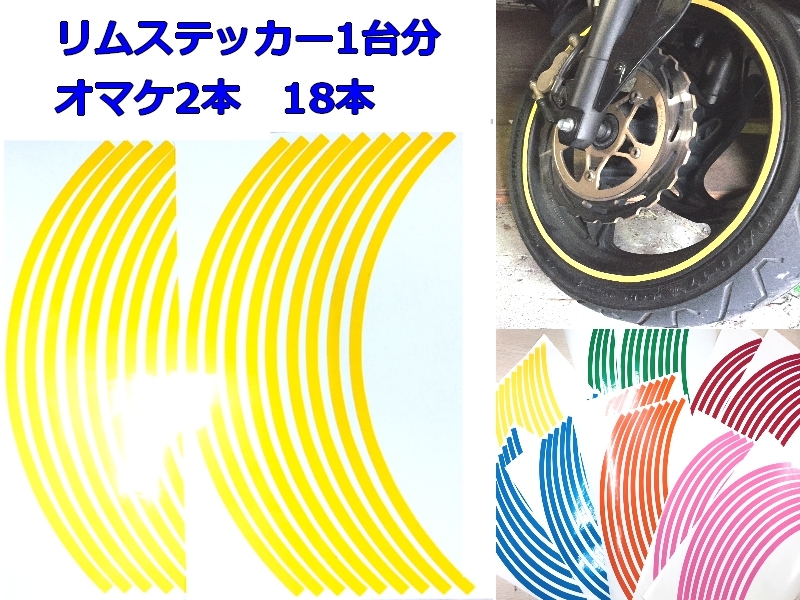 リムステッカー1台分
オマケ2本　18本